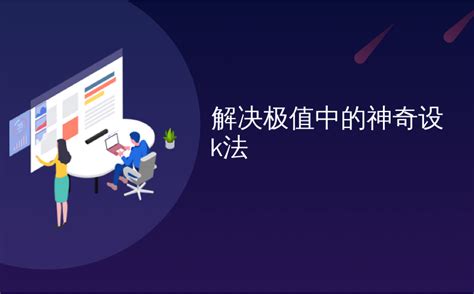 解决极值中的神奇设k法